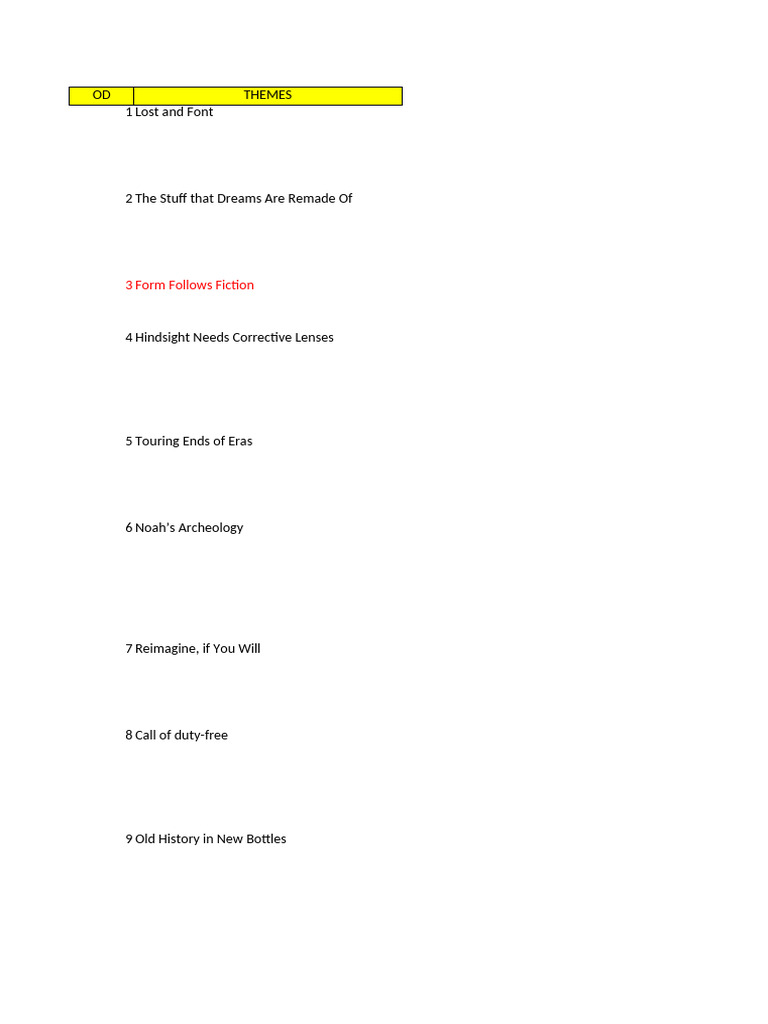 | OD | THEMES |
|---|---|
| 1 | Lost and Font |
| 2 | The Stuff that Dreams Are Remade Of |
| 3 | Form Follows Fiction |
| 4 | Hindsight Needs Corrective Lenses |
| 5 | Touring Ends of Eras |
| 6 | Noah's Archeology |
| 7 | Reimagine, if You Will |
| 8 | Call of duty-free |
| 9 | Old History in New Bottles |